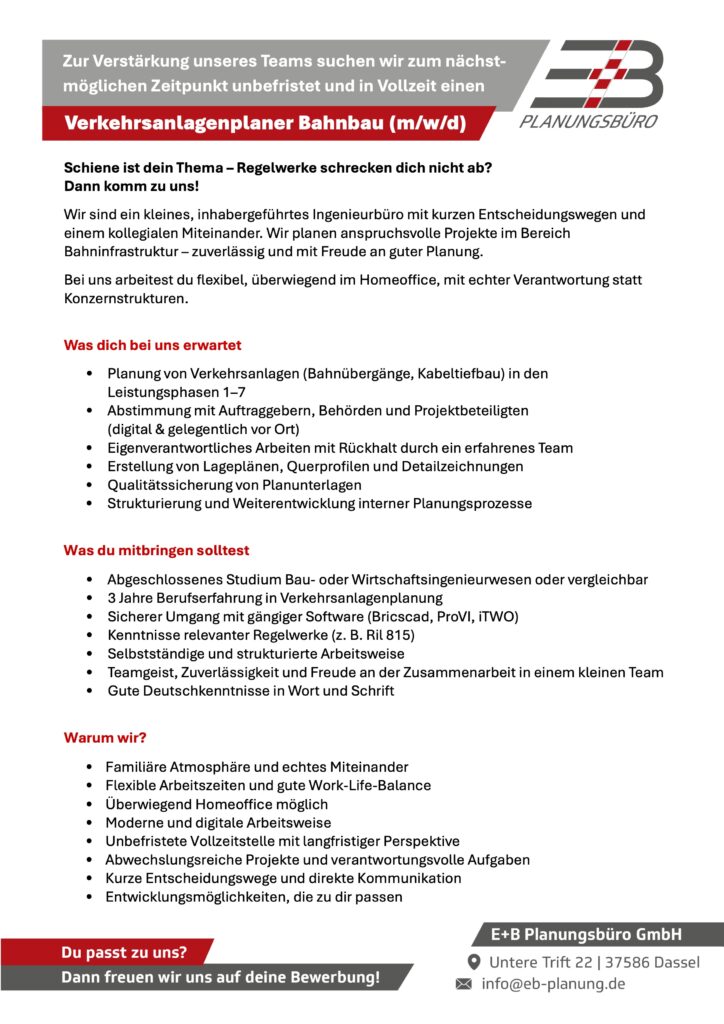 Zur Verstärkung unseres Teams suchen wir zum nächstmöglichen Zeitpunkt unbefristet und in Vollzeit einen

Verkehrsanlagenplaner Bahnbau (m/w/d)

E+B
PLANUNGSBÜRO

Schiene ist dein Thema – Regelwerke schrecken dich nicht ab?
Dann komm zu uns!

Wir sind ein kleines, inhabergeführtes Ingenieurbüro mit kurzen Entscheidungswegen und einem kollegialen Miteinander. Wir planen anspruchsvolle Projekte im Bereich Bahninfrastruktur – zuverlässig und mit Freude an guter Planung.

Bei uns arbeitest du flexibel, überwiegend im Homeoffice, mit echter Verantwortung statt Konzernstrukturen.

Was dich bei uns erwartet

• Planung von Verkehrsanlagen (Bahnübergänge, Kabeltiefbau) in den Leistungsphasen 1–7
• Abstimmung mit Auftraggebern, Behörden und Projektbeteiligten (digital & gelegentlich vor Ort)
• Eigenverantwortliches Arbeiten mit Rückhalt durch ein erfahrenes Team
• Erstellung von Lageplänen, Querprofilen und Detailzeichnungen
• Qualitätssicherung von Planunterlagen
• Strukturierung und Weiterentwicklung interner Planungsprozesse

Was du mitbringen solltest

• Abgeschlossenes Studium Bau- oder Wirtschaftsingenieurwesen oder vergleichbar
• 3 Jahre Berufserfahrung in Verkehrsanlagenplanung
• Sicherer Umgang mit gängiger Software (Bricscad, ProVI, iTWO)
• Kenntnisse relevanter Regelwerke (z. B. Ril 815)
• Selbstständige und strukturierte Arbeitsweise
• Teamgeist, Zuverlässigkeit und Freude an der Zusammenarbeit in einem kleinen Team
• Gute Deutschkenntnisse in Wort und Schrift

Warum wir?

• Familiäre Atmosphäre und echtes Miteinander
• Flexible Arbeitszeiten und gute Work-Life-Balance
• Überwiegend Homeoffice möglich
• Moderne und digitale Arbeitsweise
• Unbefristete Vollzeitstelle mit langfristiger Perspektive
• Abwechslungsreiche Projekte und verantwortungsvolle Aufgaben
• Kurze Entscheidungswege und direkte Kommunikation
• Entwicklungsmöglichkeiten, die zu dir passen

Du passt zu uns?
Dann freuen wir uns auf deine Bewerbung!

E+B Planungsbüro GmbH
Untere Trift 22 | 37586 Dassel
info@eb-planung.de